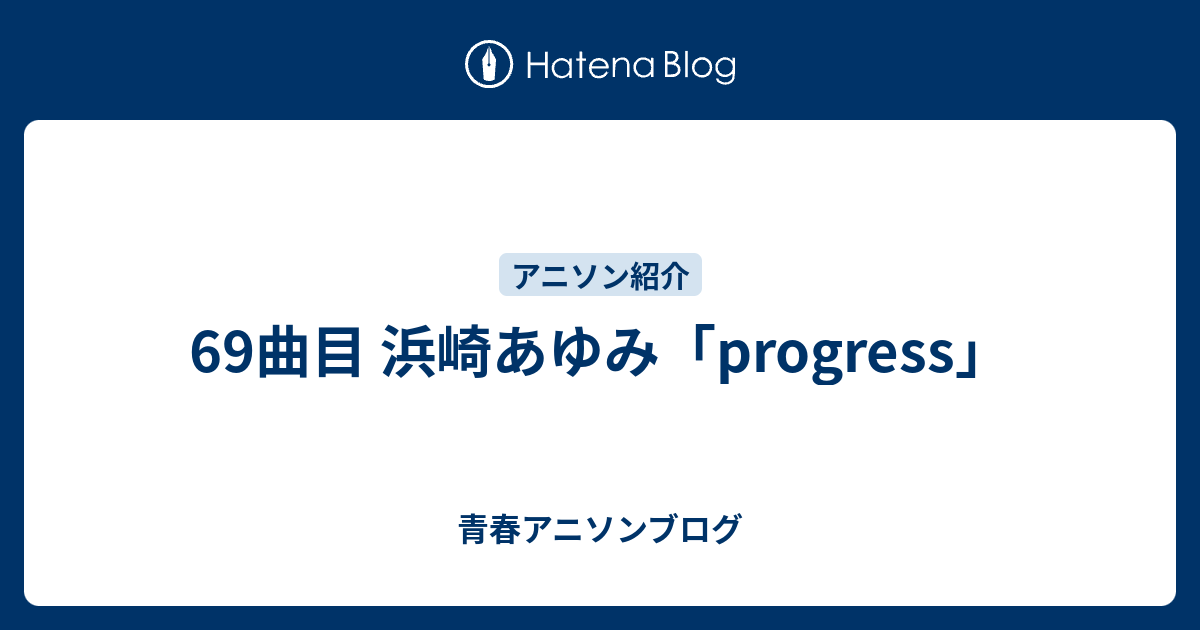 Hatena Blog

アニソン紹介

69曲目 浜崎あゆみ「progress」

青春アニソンブログ